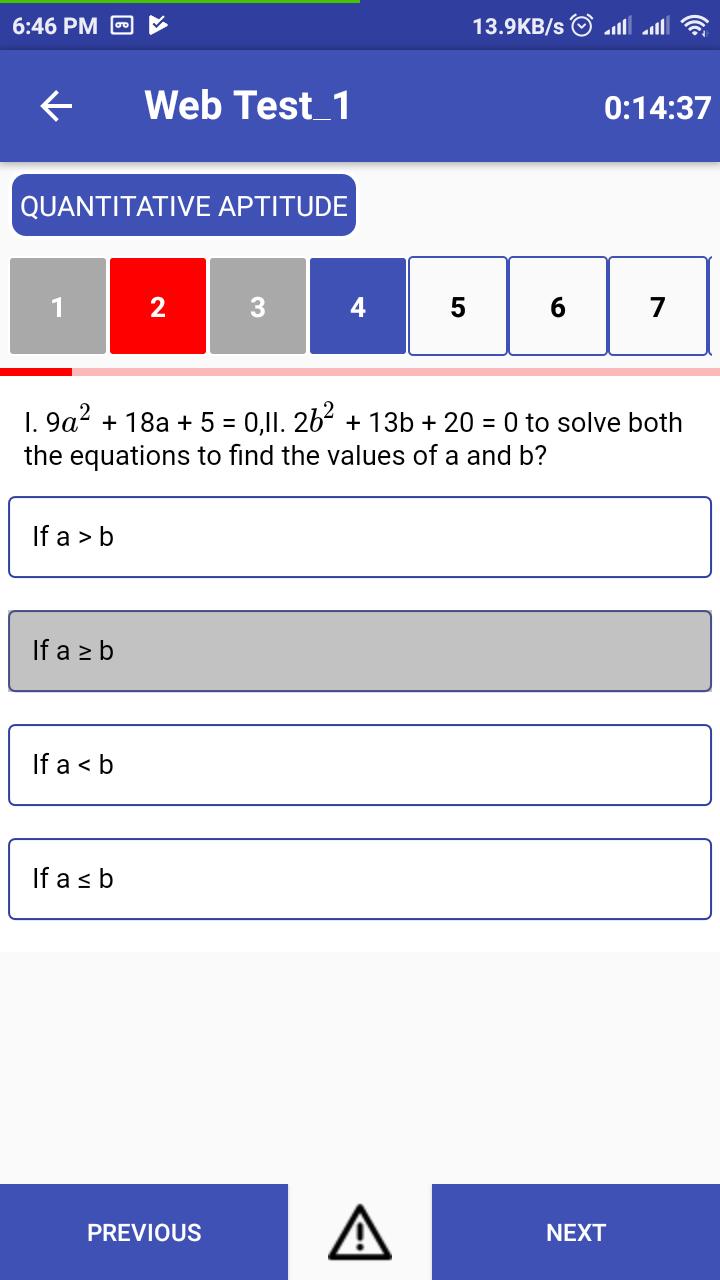 6:46 PM

13.9KB/s

Web Test_1

0:14:37

QUANTITATIVE APTITUDE

1 2 3 4 5 6 7

I. $9a^2$ + 18a + 5 = 0,II. $2b^2$ + 13b + 20 = 0 to solve both the equations to find the values of a and b?

If a > b

If a ≥ b

If a < b

If a ≤ b

PREVIOUS

NEXT